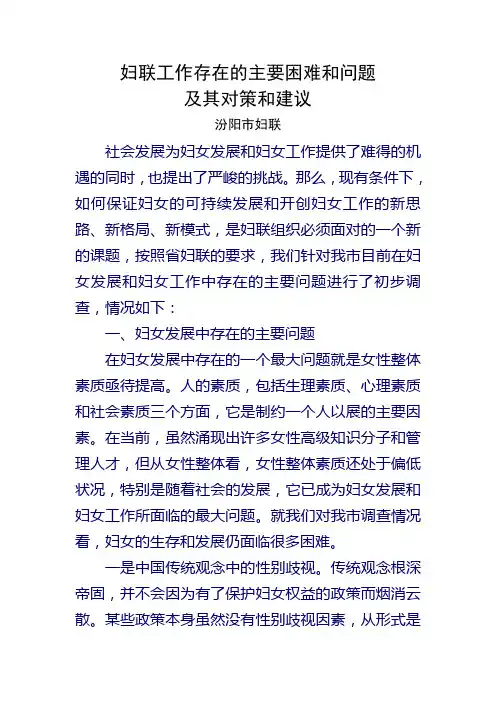 妇联工作存在的主要困难和问题
及其对策和建议

汾阳市妇联

社会发展为妇女发展和妇女工作提供了难得的机遇的同时，也提出了严峻的挑战。那么，现有条件下，如何保证妇女的可持续发展和开创妇女工作的新思路、新格局、新模式，是妇联组织必须面对的一个新的课题，按照省妇联的要求，我们针对我市目前在妇女发展和妇女工作中存在的主要问题进行了初步调查，情况如下：

一、妇女发展中存在的主要问题

在妇女发展中存在的一个最大问题就是女性整体素质亟待提高。人的素质，包括生理素质、心理素质和社会素质三个方面，它是制约一个人以展的主要因素。在当前，虽然涌现出许多女性高级知识分子和管理人才，但从女性整体看，女性整体素质还处于偏低状况，特别是随着社会的发展，它已成为妇女发展和妇女工作所面临的最大问题。就我们对我市调查情况看，妇女的生存和发展仍面临很多困难。

一是中国传统观念中的性别歧视。传统观念根深帝固，并不会因为有了保护妇女权益的政策而烟消云散。某些政策本身虽然没有性别歧视因素，从形式是